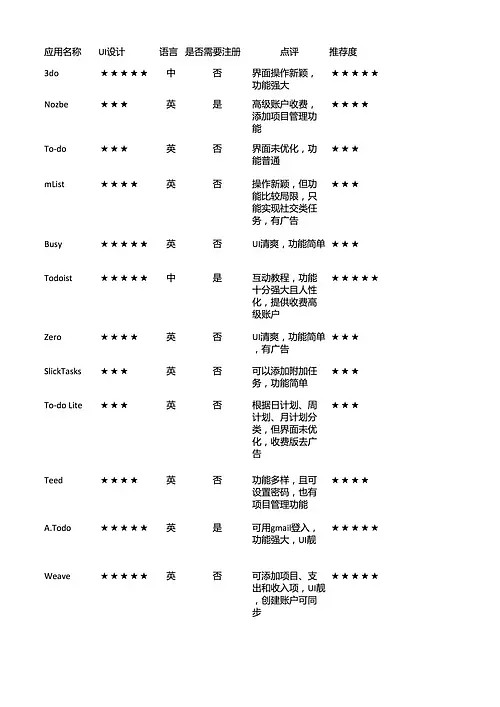 | 应用名称 | UI设计 | 语言 | 是否需要注册 | 点评 | 推荐度 |
|---|---|---|---|---|---|
| 3do | ★★★★★ | 中 | 否 | 界面操作新颖，功能强大 | ★★★★★ |
| Nozbe | ★★★ | 英 | 是 | 高级账户收费，添加项目管理功能 | ★★★★ |
| To-do | ★★★ | 英 | 否 | 界面未优化，功能普通 | ★★★ |
| mList | ★★★★ | 英 | 否 | 操作新颖，但功能比较局限，只能实现社交类任务，有广告 | ★★★ |
| Busy | ★★★★★ | 英 | 否 | UI清爽，功能简单 | ★★★ |
| Todoist | ★★★★★ | 中 | 是 | 互动教程，功能十分强大且人性化，提供收费高级账户 | ★★★★★ |
| Zero | ★★★★ | 英 | 否 | UI清爽，功能简单，有广告 | ★★★ |
| SlickTasks | ★★★ | 英 | 否 | 可以添加附加任务，功能简单 | ★★★ |
| To-do Lite | ★★★ | 英 | 否 | 根据日计划、周计划、月计划分类，但界面未优化，收费版去广告 | ★★★ |
| Teed | ★★★★ | 英 | 否 | 功能多样，且可设置密码，也有项目管理功能 | ★★★★ |
| A.Todo | ★★★★★ | 英 | 是 | 可用gmail登入，功能强大，UI靓 | ★★★★★ |
| Weave | ★★★★★ | 英 | 否 | 可添加项目、支出和收入项，UI靓，创建账户可同步 | ★★★★★ |